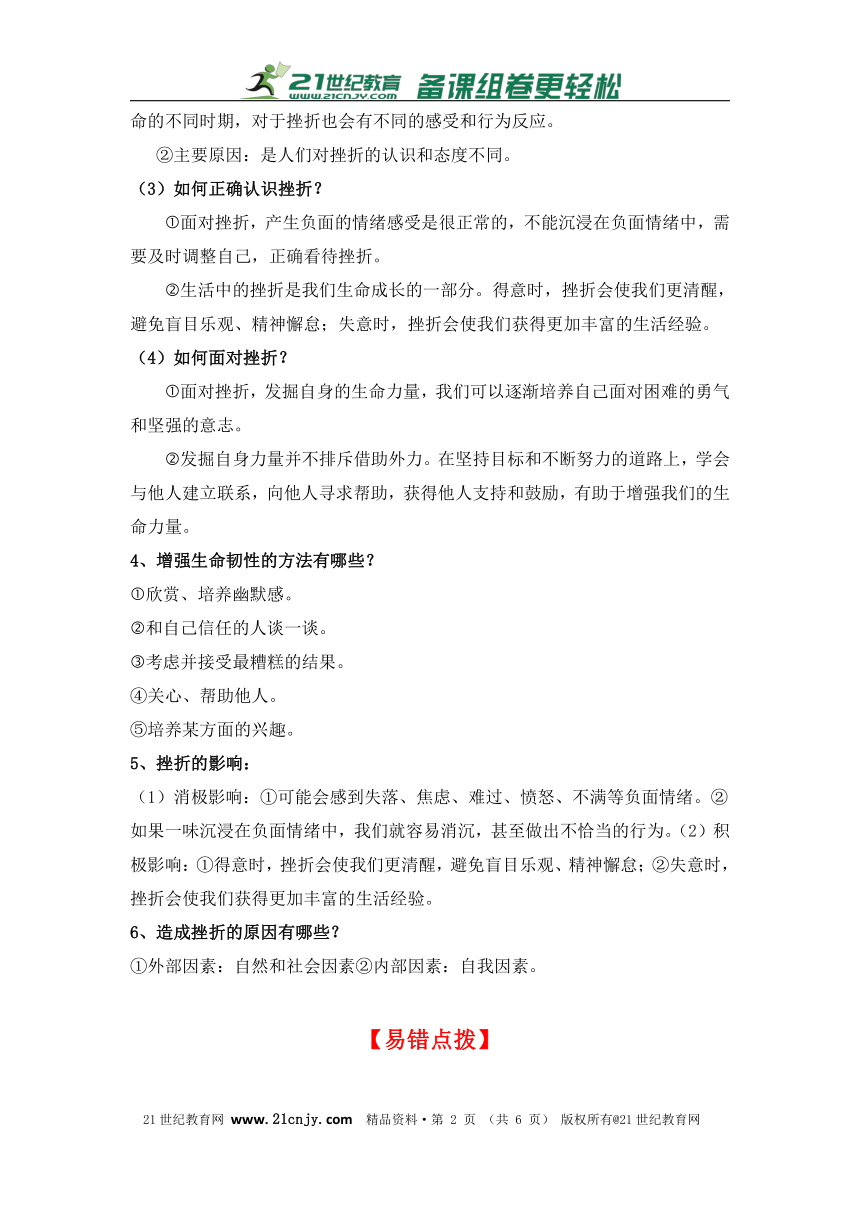 21世纪教育 www.21cnjy.com 备课组卷更轻松

命的不同时期，对于挫折也会有不同的感受和行为反应。

②主要原因：是人们对挫折的认识和态度不同。

（3）如何正确认识挫折？

①面对挫折，产生负面的情绪感受是很正常的，不能沉浸在负面情绪中，需要及时调整自己，正确看待挫折。

②生活中的挫折是我们生命成长的一部分。得意时，挫折会使我们更清醒，避免盲目乐观、精神懈怠；失意时，挫折会使我们获得更加丰富的生活经验。

（4）如何面对挫折？

①面对挫折，发掘自身的生命力量，我们可以逐渐培养自己面对困难的勇气和坚强的意志。

②发掘自身力量并不排斥借助外力。在坚持目标和不断努力的道路上，学会与他人建立联系，向他人寻求帮助，获得他人支持和鼓励，有助于增强我们的生命力量。

4、增强生命韧性的方法有哪些？

①欣赏、培养幽默感。

②和自己信任的人谈一谈。

③考虑并接受最糟糕的结果。

④关心、帮助他人。

⑤培养某方面的兴趣。

5、挫折的影响：

（1）消极影响：①可能会感到失落、焦虑、难过、愤怒、不满等负面情绪。②如果一味沉浸在负面情绪中，我们就容易消沉，甚至做出不恰当的行为。（2）积极影响：①得意时，挫折会使我们更清醒，避免盲目乐观、精神懈怠；②失意时，挫折会使我们获得更加丰富的生活经验。

6、造成挫折的原因有哪些？

①外部因素：自然和社会因素②内部因素：自我因素。

【易错点拨】

21世纪教育网 www.21cnjy.com 精品资料·第 2 页 （共 6 页） 版权所有@21世纪教育网